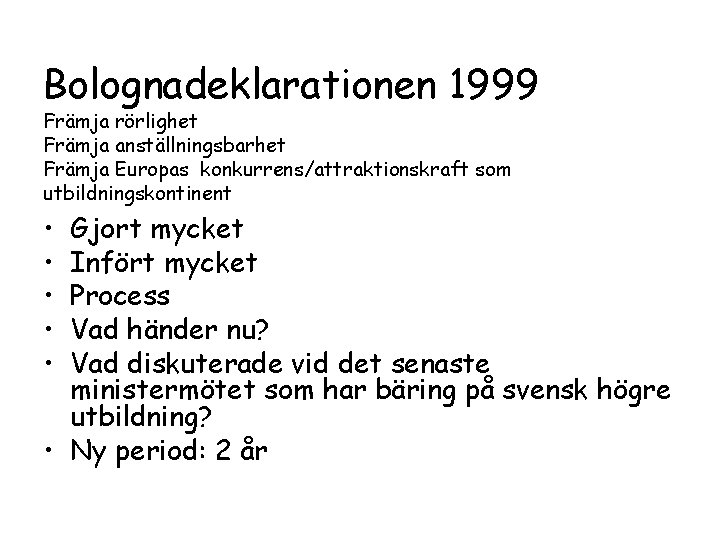 Bolognadeklarationen 1999
Främja rörlighet
Främja anställningsbarhet
Främja Europas konkurrens/attraktionskraft som utbildningskontinent

• Gjort mycket
• Infört mycket
• Process
• Vad händer nu?
• Vad diskuterade vid det senaste ministermötet som har bäring på svensk högre utbildning?
• Ny period: 2 år